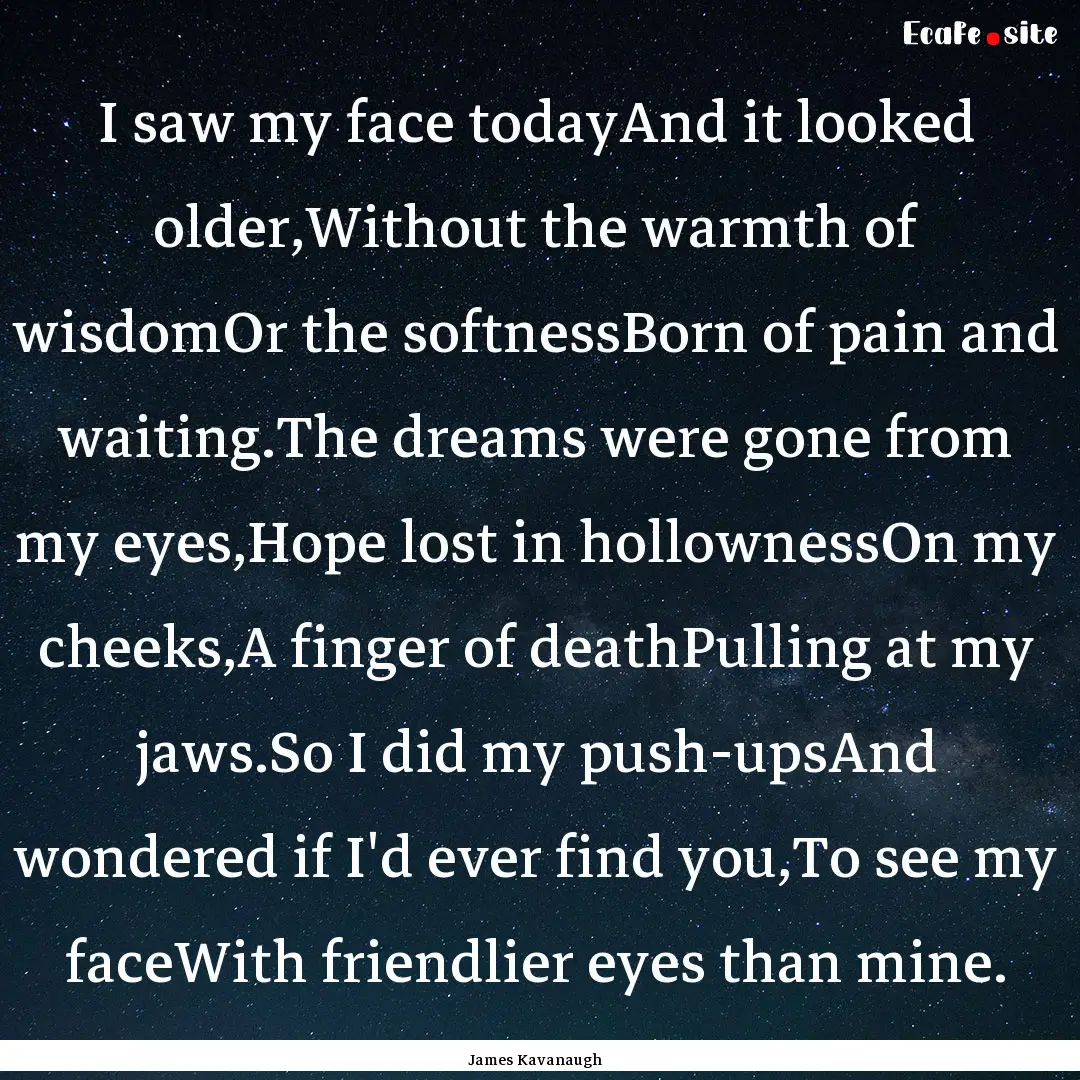 EcaFe.site

I saw my face todayAnd it looked older,Without the warmth of wisdomOr the softnessBorn of pain and waiting.The dreams were gone from my eyes,Hope lost in hollownessOn my cheeks,A finger of deathPulling at my jaws.So I did my push-upsAnd wondered if I'd ever find you,To see my faceWith friendlier eyes than mine.

James Kavanaugh